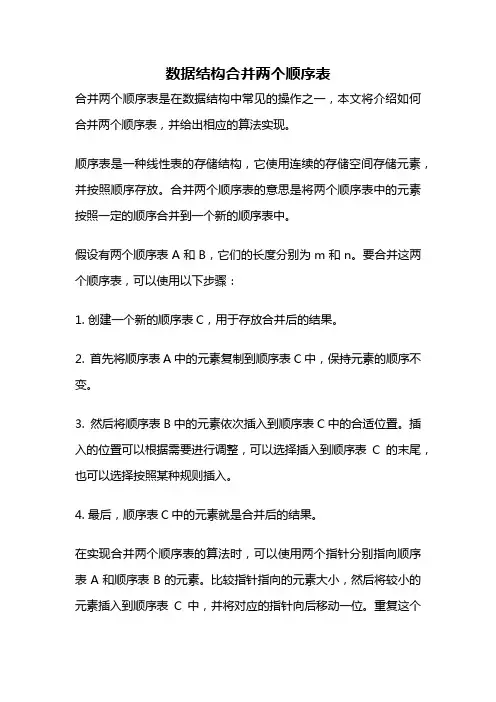 数据结构合并两个顺序表

合并两个顺序表是在数据结构中常见的操作之一，本文将介绍如何合并两个顺序表，并给出相应的算法实现。

顺序表是一种线性表的存储结构，它使用连续的存储空间存储元素，并按照顺序存放。合并两个顺序表的意思是将两个顺序表中的元素按照一定的顺序合并到一个新的顺序表中。

假设有两个顺序表 A 和 B，它们的长度分别为 m 和 n。要合并这两个顺序表，可以使用以下步骤：

1. 创建一个新的顺序表 C，用于存放合并后的结果。

2. 首先将顺序表 A 中的元素复制到顺序表 C 中，保持元素的顺序不变。

3. 然后将顺序表 B 中的元素依次插入到顺序表 C 中的合适位置。插入的位置可以根据需要进行调整，可以选择插入到顺序表 C 的末尾，也可以选择按照某种规则插入。

4. 最后，顺序表 C 中的元素就是合并后的结果。

在实现合并两个顺序表的算法时，可以使用两个指针分别指向顺序表 A 和顺序表 B 的元素。比较指针指向的元素大小，然后将较小的元素插入到顺序表 C 中，并将对应的指针向后移动一位。重复这个